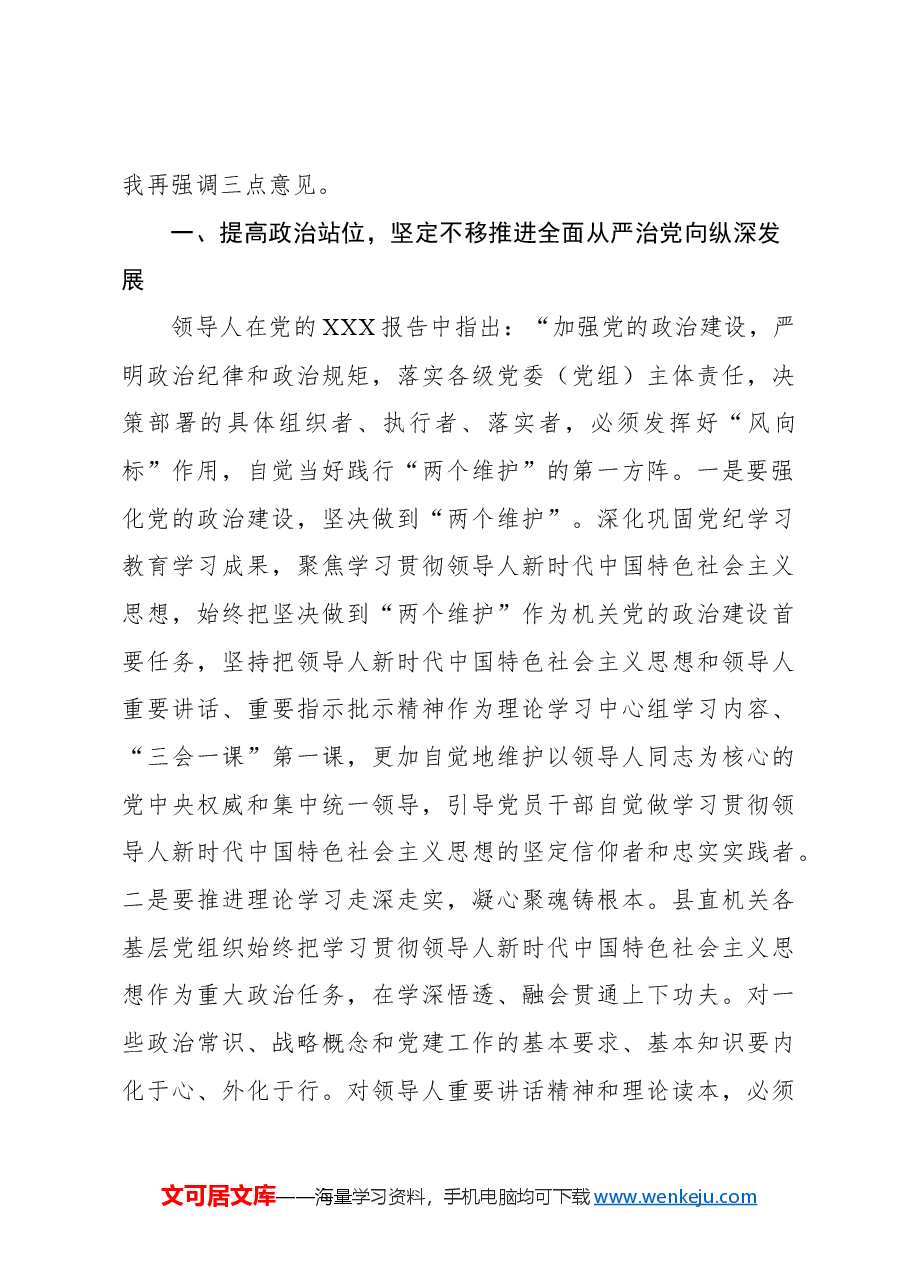 我再强调三点意见。

一、提高政治站位，坚定不移推进全面从严治党向纵深发展

领导人在党的XXX报告中指出：“加强党的政治建设，严明政治纪律和政治规矩，落实各级党委（党组）主体责任，决策部署的具体组织者、执行者、落实者，必须发挥好“风向标”作用，自觉当好践行“两个维护”的第一方阵。一是要强化党的政治建设，坚决做到“两个维护”。深化巩固党纪学习教育学习成果，聚焦学习贯彻领导人新时代中国特色社会主义思想，始终把坚决做到“两个维护”作为机关党的政治建设首要任务，坚持把领导人新时代中国特色社会主义思想和领导人重要讲话、重要指示批示精神作为理论学习中心组学习内容、“三会一课”第一课，更加自觉地维护以领导人同志为核心的党中央权威和集中统一领导，引导党员干部自觉做学习贯彻领导人新时代中国特色社会主义思想的坚定信仰者和忠实实践者。二是要推进理论学习走深走实，凝心聚魂铸根本。县直机关各基层党组织始终把学习贯彻领导人新时代中国特色社会主义思想作为重大政治任务，在学深悟透、融会贯通上下功夫。对一些政治常识、战略概念和党建工作的基本要求、基本知识要内化于心、外化于行。对领导人重要讲话精神和理论读本，必须

文可居文库——海量学习资料，手机电脑均可下载www.wenkeju.com